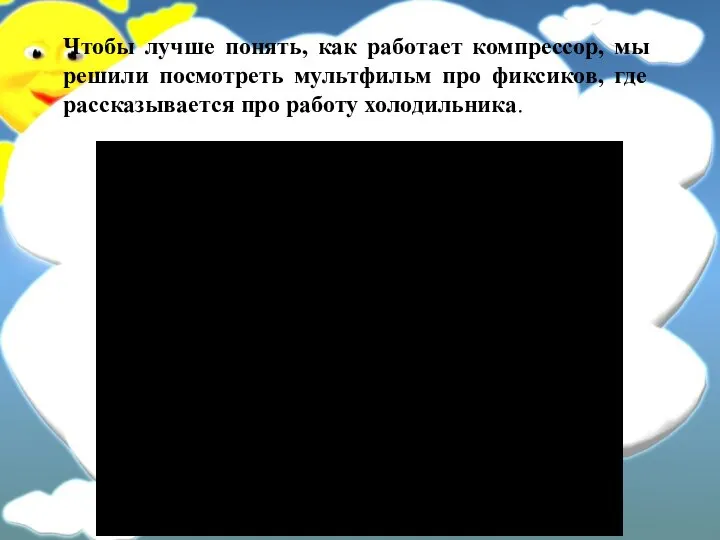 Чтобы лучше понять, как работает компрессор, мы решили посмотреть мультфильм про фиксиков, где рассказывается про работу холодильника.